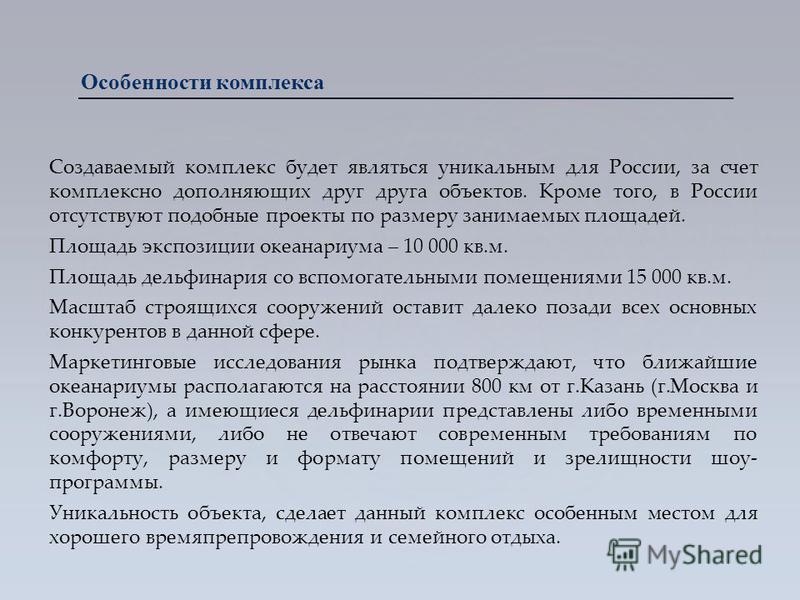 Особенности комплекса

Создаваемый комплекс будет являться уникальным для России, за счет комплексно дополняющих друг друга объектов. Кроме того, в России отсутствуют подобные проекты по размеру занимаемых площадей.

Площадь экспозиции океанариума – 10 000 кв.м.

Площадь дельфинария со вспомогательными помещениями 15 000 кв.м.

Масштаб строящихся сооружений оставит далеко позади всех основных конкурентов в данной сфере.

Маркетинговые исследования рынка подтверждают, что ближайшие океанариумы располагаются на расстоянии 800 км от г.Казань (г.Москва и г.Воронеж), а имеющиеся дельфинарии представлены либо временными сооружениями, либо не отвечают современным требованиям по комфорту, размеру и формату помещений и зрелищности шоу-программы.

Уникальность объекта, сделает данный комплекс особенным местом для хорошего времяпрепровождения и семейного отдыха.

MyShared